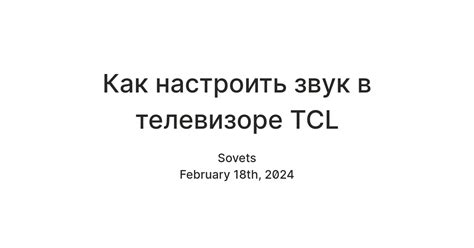 Как настроить звук в телевизоре TCL

Sovets
February 18th, 2024